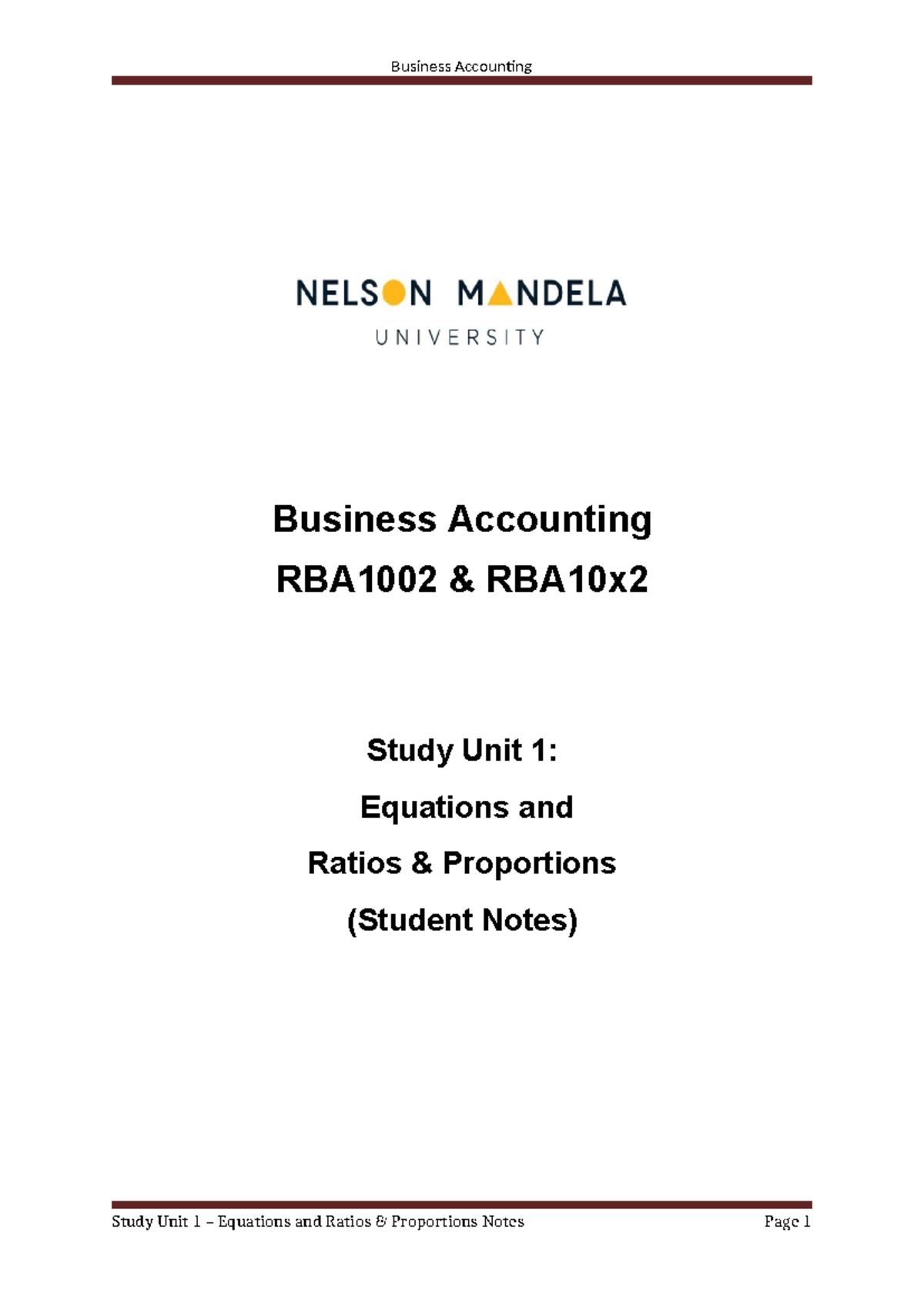 Business Accounting

NELSON MANDELA
UNIVERSITY

Business Accounting
RBA1002 & RBA10x2

Study Unit 1:
Equations and
Ratios & Proportions
(Student Notes)

Study Unit 1 – Equations and Ratios & Proportions Notes

Page 1